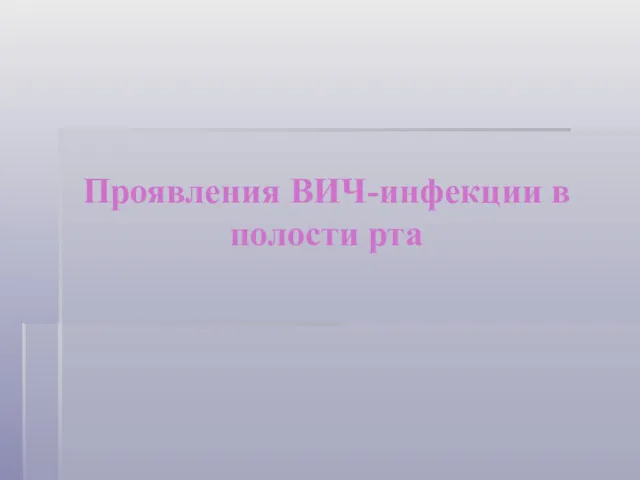 Проявления ВИЧ-инфекции в полости рта